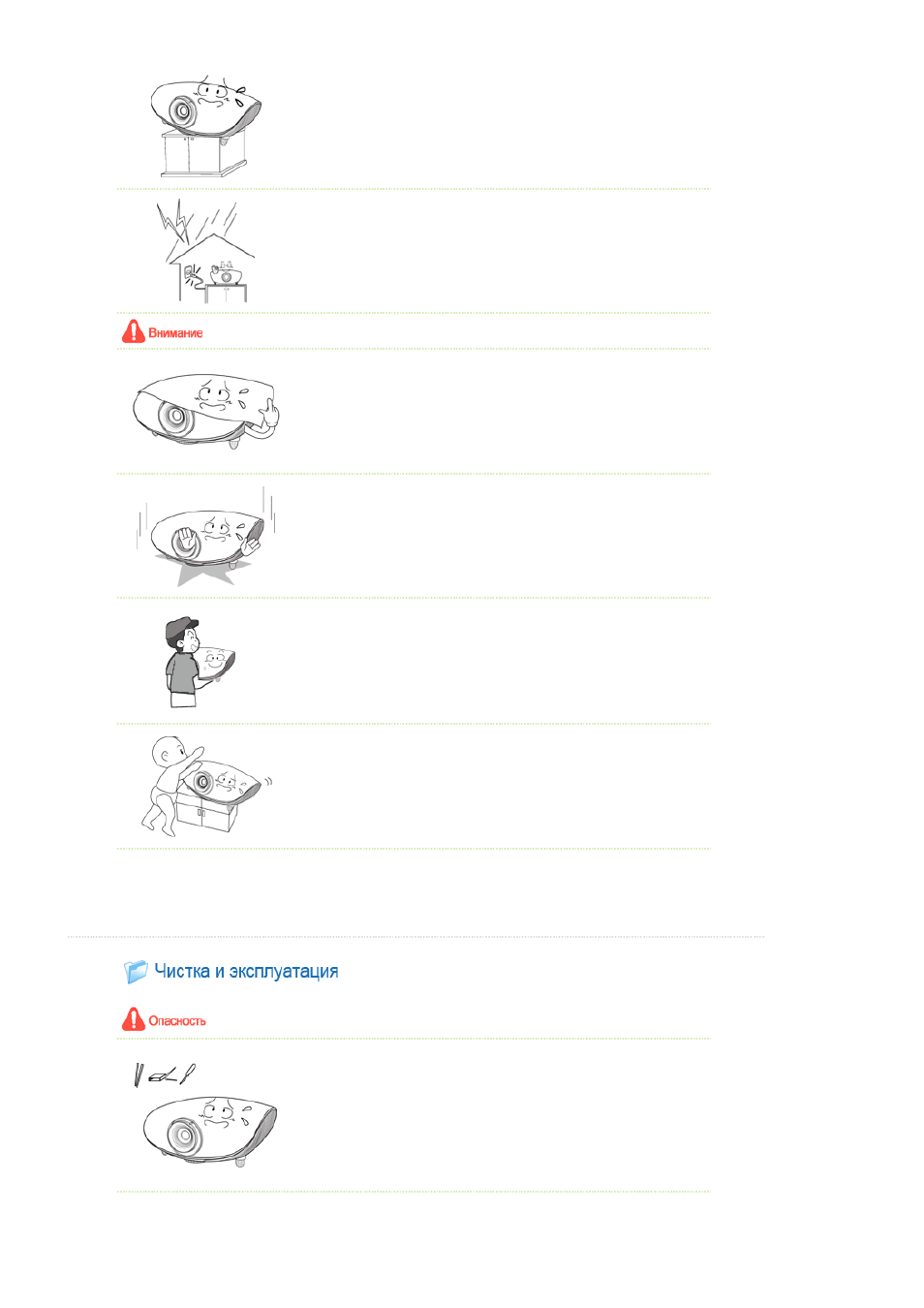 Внимание

Чистка и эксплуатация

Опасность